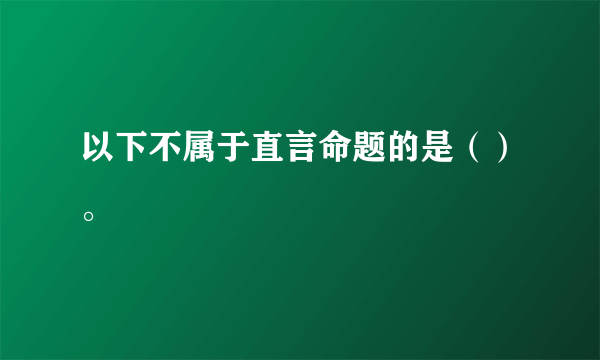 以下不属于直言命题的是（ ）。